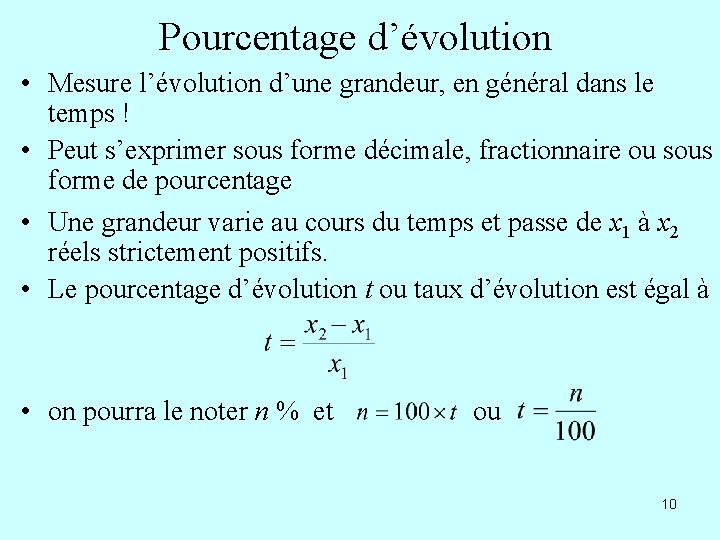 Pourcentage d’évolution

• Mesure l’évolution d’une grandeur, en général dans le temps !

• Peut s’exprimer sous forme décimale, fractionnaire ou sous forme de pourcentage

• Une grandeur varie au cours du temps et passe de $x_1$ à $x_2$ réels strictement positifs.

• Le pourcentage d’évolution $t$ ou taux d’évolution est égal à

$t = \frac{x_2 - x_1}{x_1}$

• on pourra le noter $n$ % et $n = 100 \times t$ ou $t = \frac{n}{100}$

10